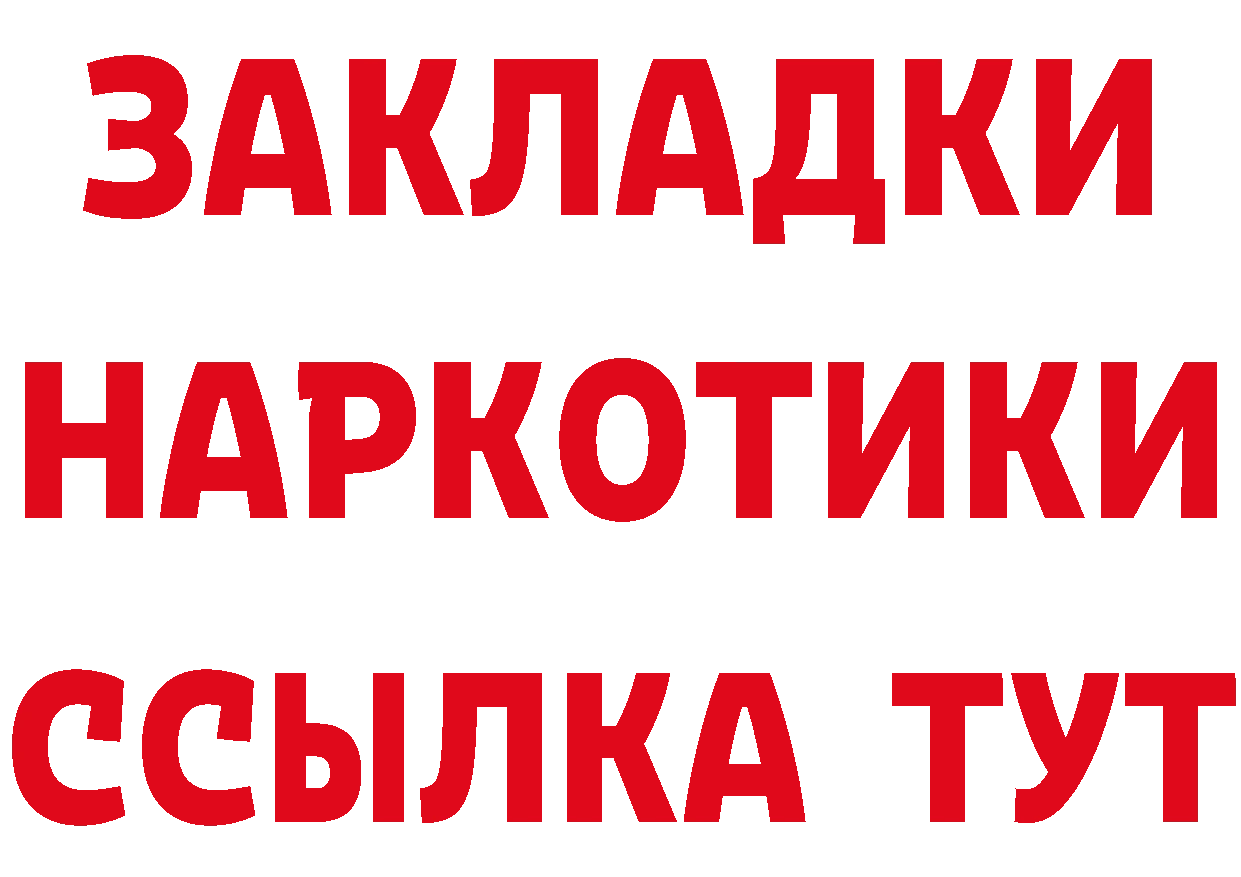 ЗАКЛАДКИ
НАРКОТИКИ
ССЫЛКА ТУТ